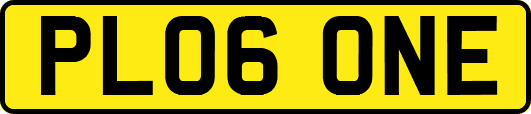 PL06 ONE